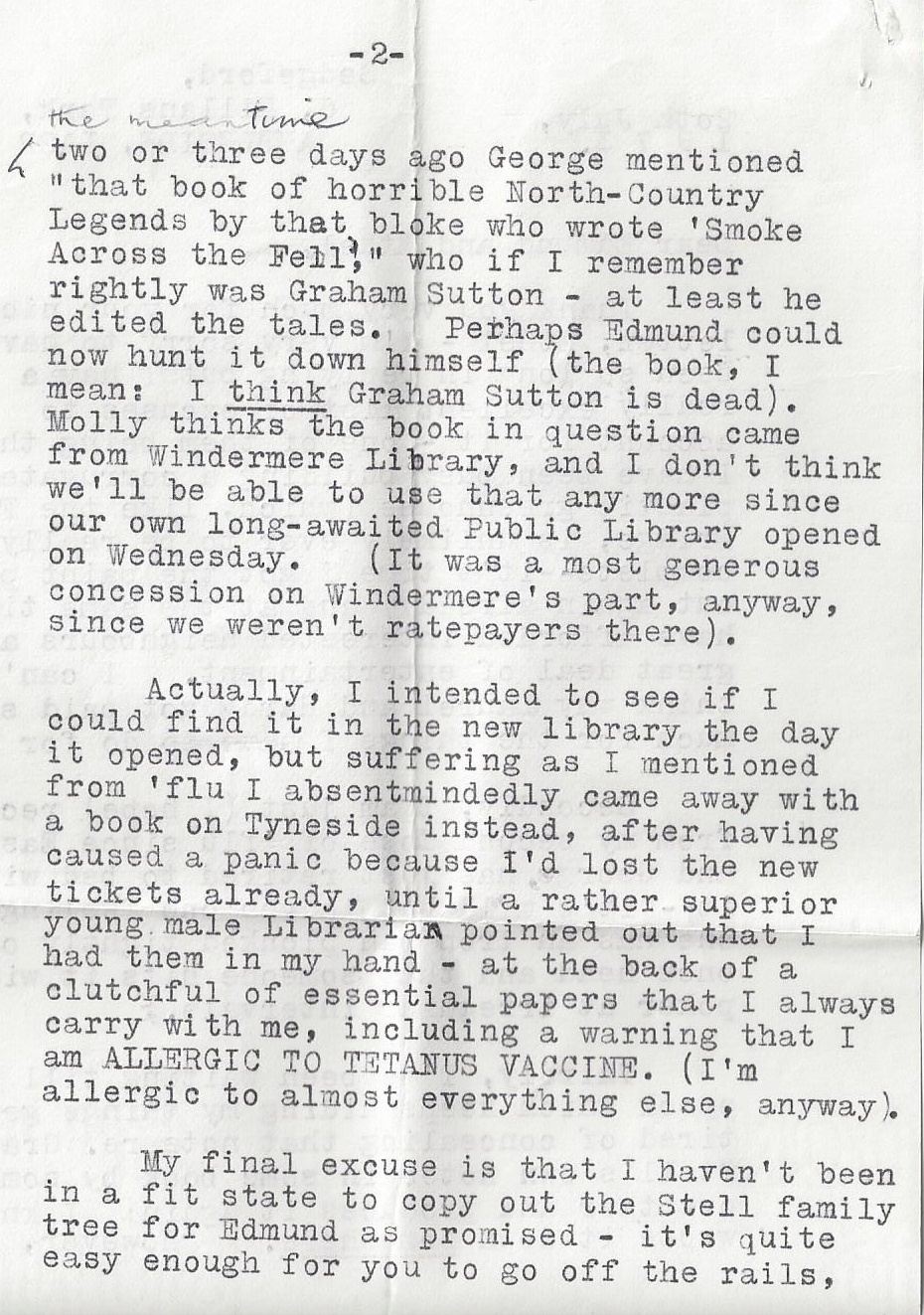 -2-

the meantime
two or three days ago George mentioned "that book of horrible North-Country Legends by that bloke who wrote 'Smoke Across the Fell'," who if I remember rightly was Graham Sutton - at least he edited the tales. Perhaps Edmund could now hunt it down himself (the book, I mean: I think Graham Sutton is dead). Molly thinks the book in question came from Windermere Library, and I don't think we'll be able to use that any more since our own long-awaited Public Library opened on Wednesday. (It was a most generous concession on Windermere's part, anyway, since we weren't ratepayers there).

Actually, I intended to see if I could find it in the new library the day it opened, but suffering as I mentioned from 'flu I absentmindedly came away with a book on Tyneside instead, after having caused a panic because I'd lost the new tickets already, until a rather superior young male Librarian pointed out that I had them in my hand - at the back of a clutchful of essential papers that I always carry with me, including a warning that I am ALLERGIC TO TETANUS VACCINE. (I'm allergic to almost everything else, anyway).

My final excuse is that I haven't been in a fit state to copy out the Stell family tree for Edmund as promised - it's quite easy enough for you to go off the rails,